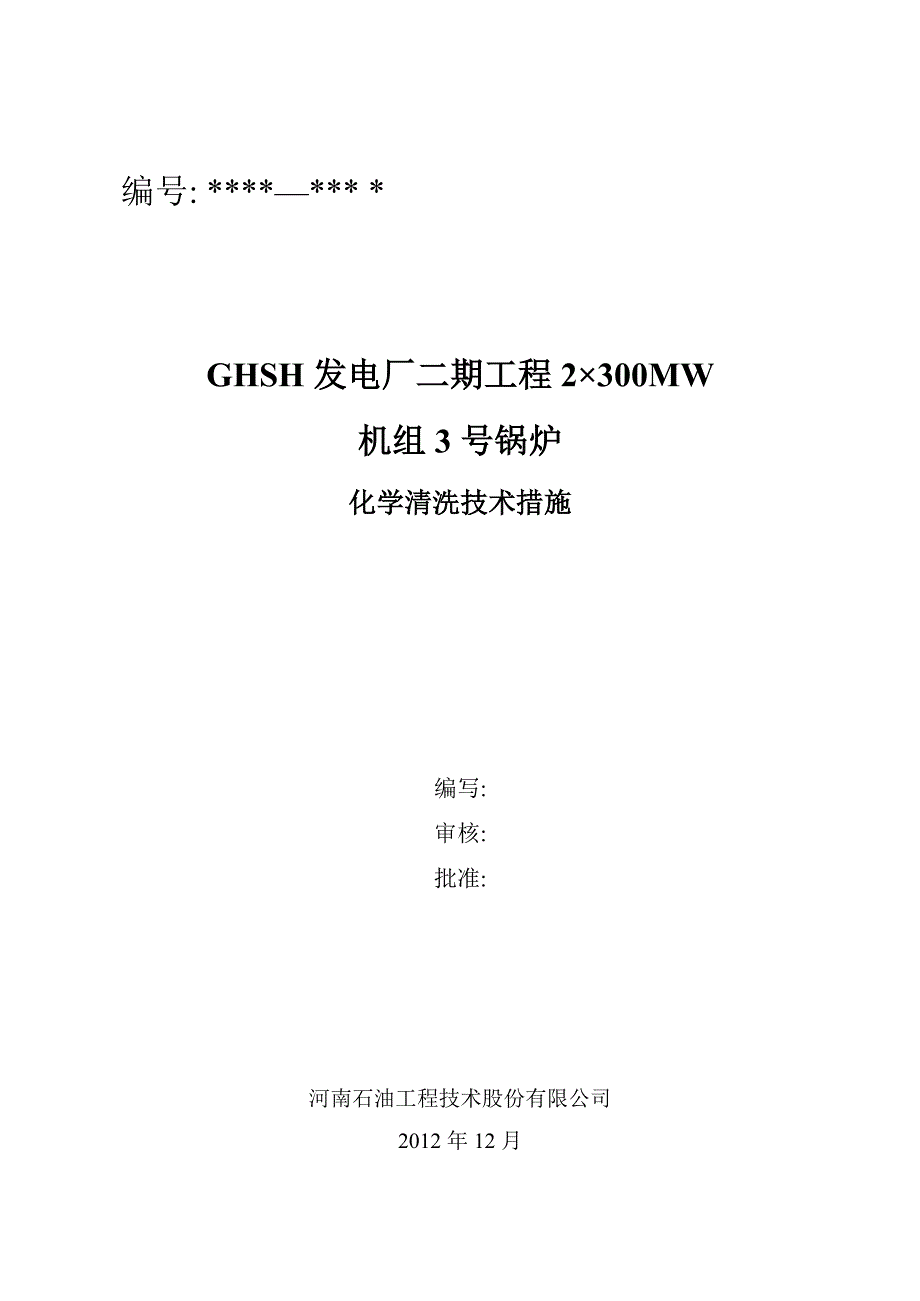 编号: ****—*** *

GHSH 发电厂二期工程 2×300MW

机组 3 号锅炉

化学清洗技术措施

编写:

审核:

批准:

河南石油工程技术股份有限公司

2012 年 12 月